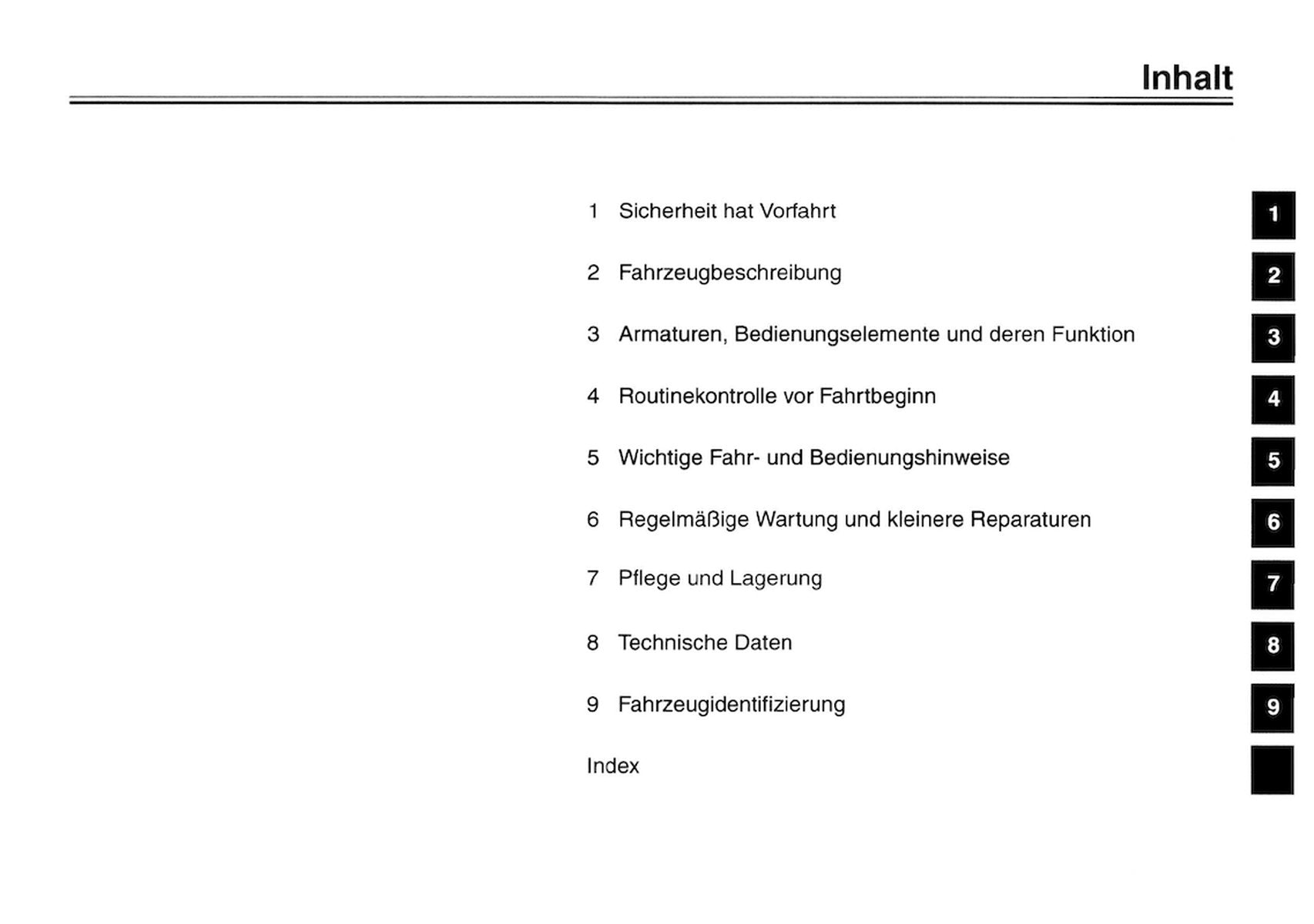 Inhalt

1 Sicherheit hat Vorfahrt

2 Fahrzeugbeschreibung

3 Armaturen, Bedienungselemente und deren Funktion

4 Routinekontrolle vor Fahrtbeginn

5 Wichtige Fahr- und Bedienungshinweise

6 Regelmäßige Wartung und kleinere Reparaturen

7 Pflege und Lagerung

8 Technische Daten

9 Fahrzeugidentifizierung

Index

1
2
3
4
5
6
7
8
9